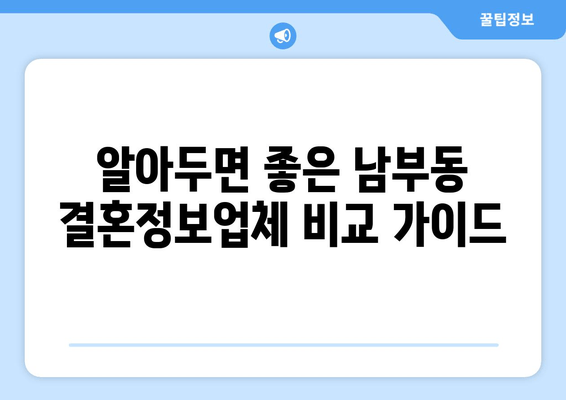 꿀팁정보

알아두면 좋은 남부동 결혼정보업체 비교 가이드